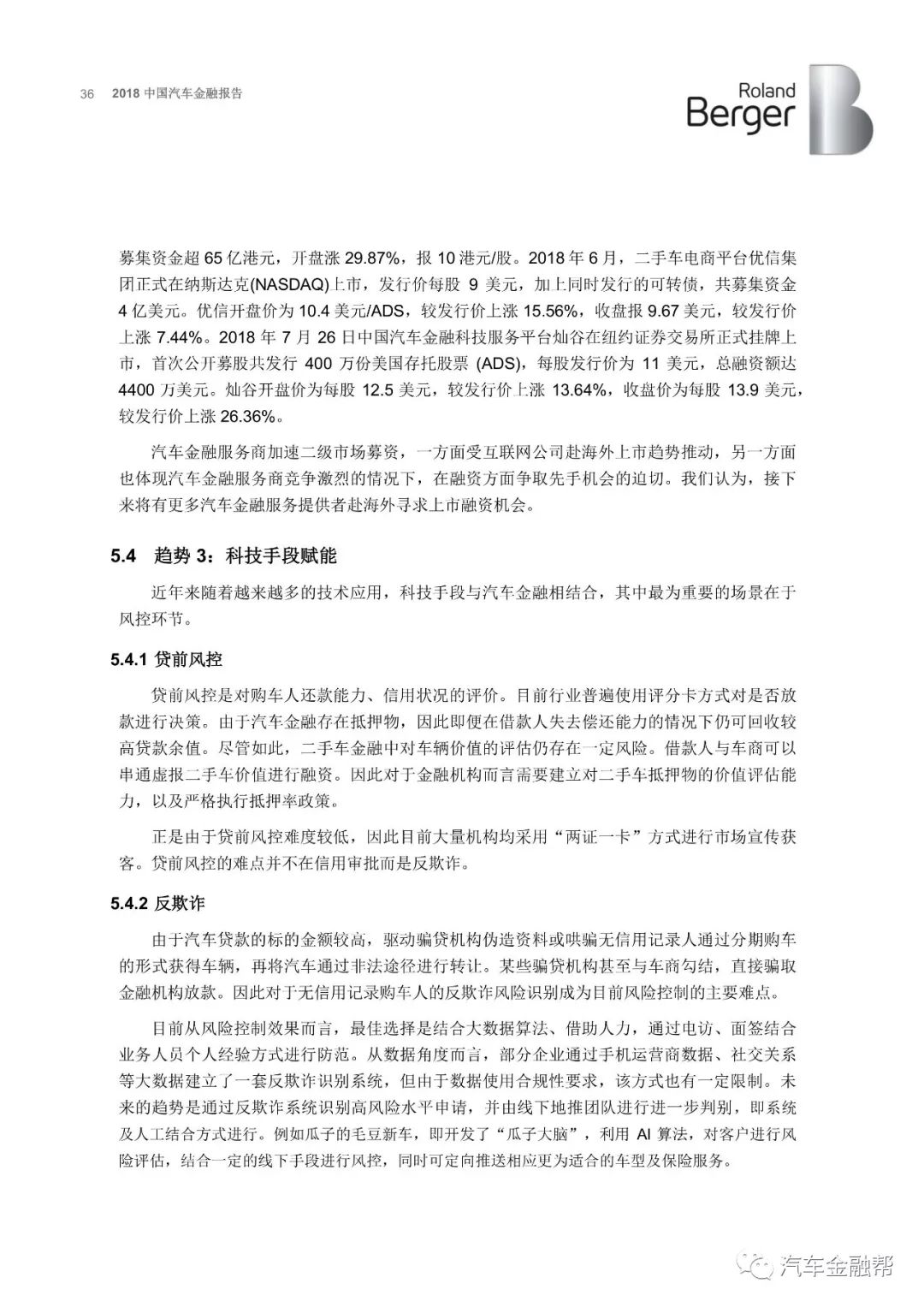 36 2018 中国汽车金融报告

Roland Berger

募集资金超 65 亿港元，开盘涨 29.87%，报 10 港元/股。2018 年 6 月，二手车电商平台优信集团正式在纳斯达克(NASDAQ)上市，发行价每股 9 美元，加上同时发行的可转债，共募集资金 4 亿美元。优信开盘价为 10.4 美元/ADS，较发行价上涨 15.56%，收盘报 9.67 美元，较发行价上涨 7.44%。2018 年 7 月 26 日中国汽车金融科技服务平台灿谷在纽约证券交易所正式挂牌上市，首次公开募股共发行 400 万份美国存托股票 (ADS)，每股发行价为 11 美元，总融资额达 4400 万美元。灿谷开盘价为每股 12.5 美元，较发行价上涨 13.64%，收盘价为每股 13.9 美元，较发行价上涨 26.36%。

汽车金融服务商加速二级市场募资，一方面受互联网公司赴海外上市趋势推动，另一方面也体现汽车金融服务商竞争激烈的情况下，在融资方面争取先手机会的迫切。我们认为，接下来将有更多汽车金融服务提供者赴海外寻求上市融资机会。

5.4 趋势 3：科技手段赋能

近年来随着越来越多的技术应用，科技手段与汽车金融相结合，其中最为重要的场景在于风控环节。

5.4.1 贷前风控

贷前风控是对购车人还款能力、信用状况的评价。目前行业普遍使用评分卡方式对是否放款进行决策。由于汽车金融存在抵押物，因此即便在借款人失去偿还能力的情况下仍可回收较高贷款余值。尽管如此，二手车金融中对车辆价值的评估仍存在一定风险。借款人与车商可以串通虚报二手车价值进行融资。因此对于金融机构而言需要建立对二手车抵押物的价值评估能力，以及严格执行抵押率政策。

正是由于贷前风控难度较低，因此目前大量机构均采用“两证一卡”方式进行市场宣传获客。贷前风控的难点并不在信用审批而是反欺诈。

5.4.2 反欺诈

由于汽车贷款的标的金额较高，驱动骗贷机构伪造资料或哄骗无信用记录人通过分期购车的形式获得车辆，再将汽车通过非法途径进行转让。某些骗贷机构甚至与车商勾结，直接骗取金融机构放款。因此对于无信用记录购车人的反欺诈风险识别成为目前风险控制的主要难点。

目前从风险控制效果而言，最佳选择是结合大数据算法、借助人力，通过电访、面签结合业务人员个人经验方式进行防范。从数据角度而言，部分企业通过手机运营商数据、社交关系等大数据建立了一套反欺诈识别系统，但由于数据使用合规性要求，该方式也有一定限制。未来的趋势是通过反欺诈系统识别高风险水平申请，并由线下地推团队进行进一步判别，即系统及人工结合方式进行。例如瓜子的毛豆新车，即开发了“瓜子大脑”，利用 AI 算法，对客户进行风险评估，结合一定的线下手段进行风控，同时可定向推送相应更为适合的车型及保险服务。

汽车金融帮